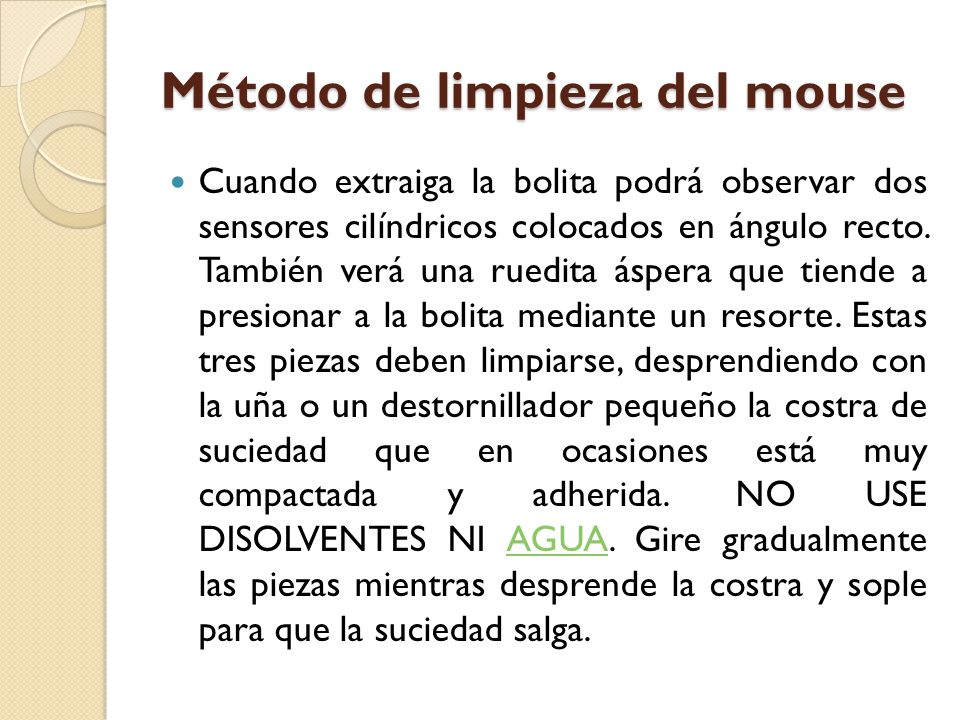 Método de limpieza del mouse

Cuando extraiga la bolita podrá observar dos sensores cilíndricos colocados en ángulo recto. También verá una ruedita áspera que tiende a presionar a la bolita mediante un resorte. Estas tres piezas deben limpiarse, desprendiendo con la uña o un destornillador pequeño la costra de suciedad que en ocasiones está muy compactada y adherida. NO USE DISOLVENTES NI AGUA. Gire gradualmente las piezas mientras desprende la costra y sople para que la suciedad salga.